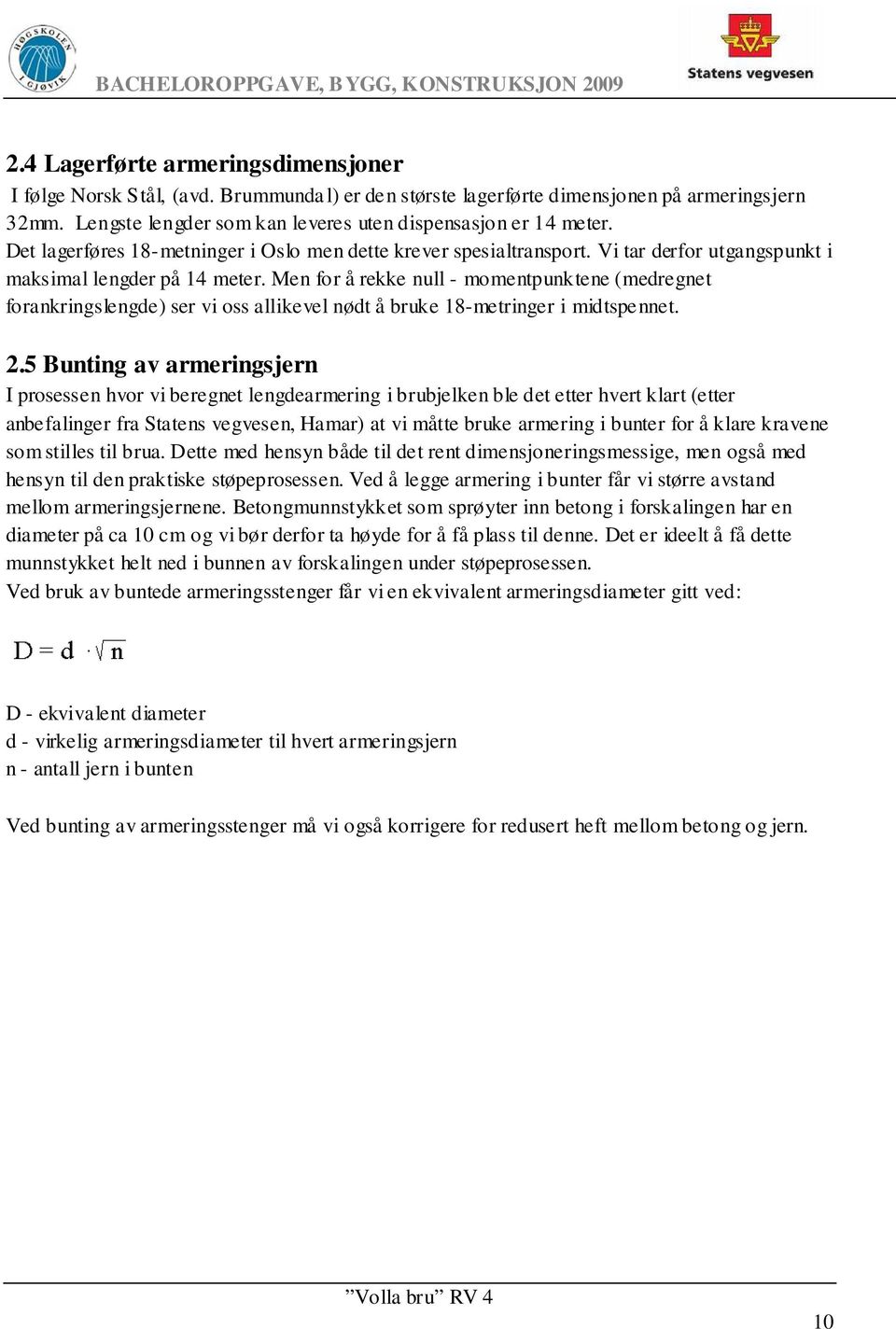 HØGSKOLEN I GJØVIK

BACHELOROPPGAVE, BYGG, KONSTRUKSJON 2009

Statens vegvesen

2.4 Lagerførte armeringsdimensjoner
I følge Norsk Stål, (avd. Brummundal) er den største lagerførte dimensjonen på armeringsjern 32mm. Lengste lengder som kan leveres uten dispensasjon er 14 meter.
Det lagerføres 18-metninger i Oslo men dette krever spesialtransport. Vi tar derfor utgangspunkt i maksimal lengder på 14 meter. Men for å rekke null - momentpunktene (medregnet forankringslengde) ser vi oss allikevel nødt å bruke 18-metringer i midtspennet.

2.5 Bunting av armeringsjern
I prosessen hvor vi beregnet lengdearmering i brubjelken ble det etter hvert klart (etter anbefalinger fra Statens vegvesen, Hamar) at vi måtte bruke armering i bunter for å klare kravene som stilles til brua. Dette med hensyn både til det rent dimensjoneringsmessige, men også med hensyn til den praktiske støpeprosessen. Ved å legge armering i bunter får vi større avstand mellom armeringsjernene. Betongmunnstykket som sprøyter inn betong i forskalingen har en diameter på ca 10 cm og vi bør derfor ta høyde for å få plass til denne. Det er ideelt å få dette munnstykket helt ned i bunnen av forskalingen under støpeprosessen.
Ved bruk av buntede armeringsstenger får vi en ekvivalent armeringsdiameter gitt ved:

$D = d \cdot \sqrt{n}$

D - ekvivalent diameter
d - virkelig armeringsdiameter til hvert armeringsjern
n - antall jern i bunten

Ved bunting av armeringsstenger må vi også korrigere for redusert heft mellom betong og jern.

”Volla bru” RV 4

10